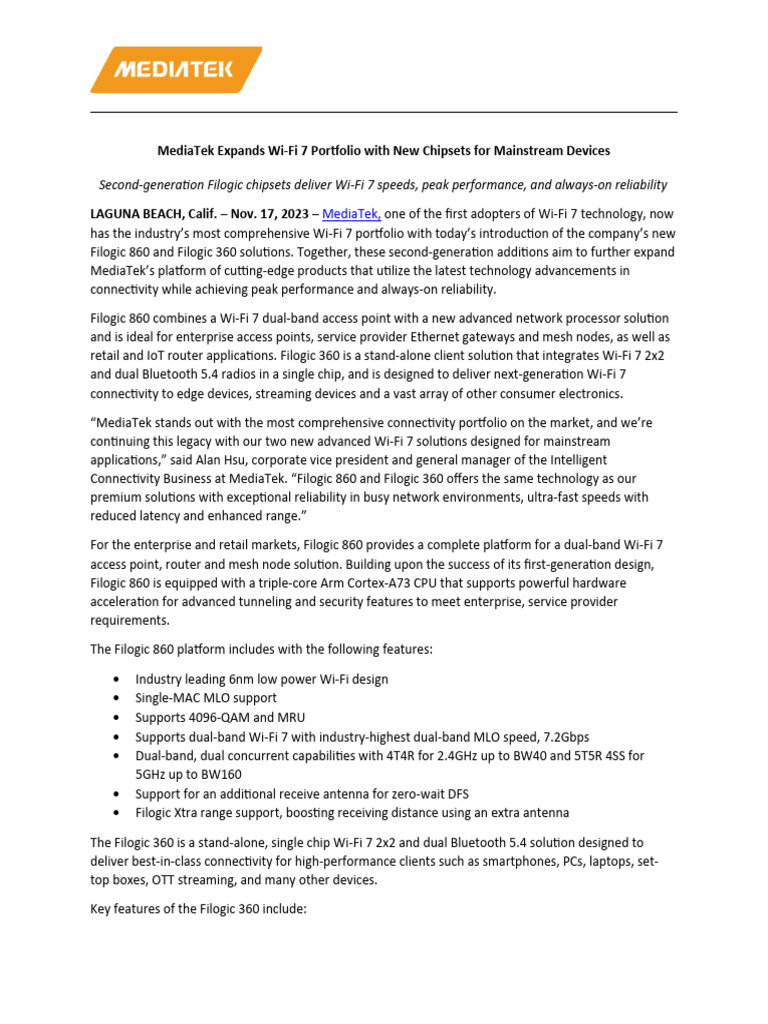 MEDIATEK

MediaTek Expands Wi-Fi 7 Portfolio with New Chipsets for Mainstream Devices

Second-generation Filogic chipsets deliver Wi-Fi 7 speeds, peak performance, and always-on reliability

LAGUNA BEACH, Calif. – Nov. 17, 2023 – MediaTek, one of the first adopters of Wi-Fi 7 technology, now has the industry's most comprehensive Wi-Fi 7 portfolio with today's introduction of the company's new Filogic 860 and Filogic 360 solutions. Together, these second-generation additions aim to further expand MediaTek's platform of cutting-edge products that utilize the latest technology advancements in connectivity while achieving peak performance and always-on reliability.

Filogic 860 combines a Wi-Fi 7 dual-band access point with a new advanced network processor solution and is ideal for enterprise access points, service provider Ethernet gateways and mesh nodes, as well as retail and IoT router applications. Filogic 360 is a stand-alone client solution that integrates Wi-Fi 7 2x2 and dual Bluetooth 5.4 radios in a single chip, and is designed to deliver next-generation Wi-Fi 7 connectivity to edge devices, streaming devices and a vast array of other consumer electronics.

"MediaTek stands out with the most comprehensive connectivity portfolio on the market, and we're continuing this legacy with our two new advanced Wi-Fi 7 solutions designed for mainstream applications," said Alan Hsu, corporate vice president and general manager of the Intelligent Connectivity Business at MediaTek. "Filogic 860 and Filogic 360 offers the same technology as our premium solutions with exceptional reliability in busy network environments, ultra-fast speeds with reduced latency and enhanced range."

For the enterprise and retail markets, Filogic 860 provides a complete platform for a dual-band Wi-Fi 7 access point, router and mesh node solution. Building upon the success of its first-generation design, Filogic 860 is equipped with a triple-core Arm Cortex-A73 CPU that supports powerful hardware acceleration for advanced tunneling and security features to meet enterprise, service provider requirements.

The Filogic 860 platform includes with the following features:

• Industry leading 6nm low power Wi-Fi design
• Single-MAC MLO support
• Supports 4096-QAM and MRU
• Supports dual-band Wi-Fi 7 with industry-highest dual-band MLO speed, 7.2Gbps
• Dual-band, dual concurrent capabilities with 4T4R for 2.4GHz up to BW40 and 5T5R 4SS for 5GHz up to BW160
• Support for an additional receive antenna for zero-wait DFS
• Filogic Xtra range support, boosting receiving distance using an extra antenna

The Filogic 360 is a stand-alone, single chip Wi-Fi 7 2x2 and dual Bluetooth 5.4 solution designed to deliver best-in-class connectivity for high-performance clients such as smartphones, PCs, laptops, set-top boxes, OTT streaming, and many other devices.

Key features of the Filogic 360 include: